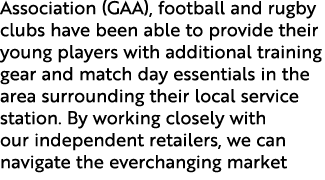 Association (GAA), football and rugby clubs have been able to provide their young players with additional training gear and match day essentials in the area surrounding their local service station. By working closely with our independent retailers, we can navigate the everchanging market